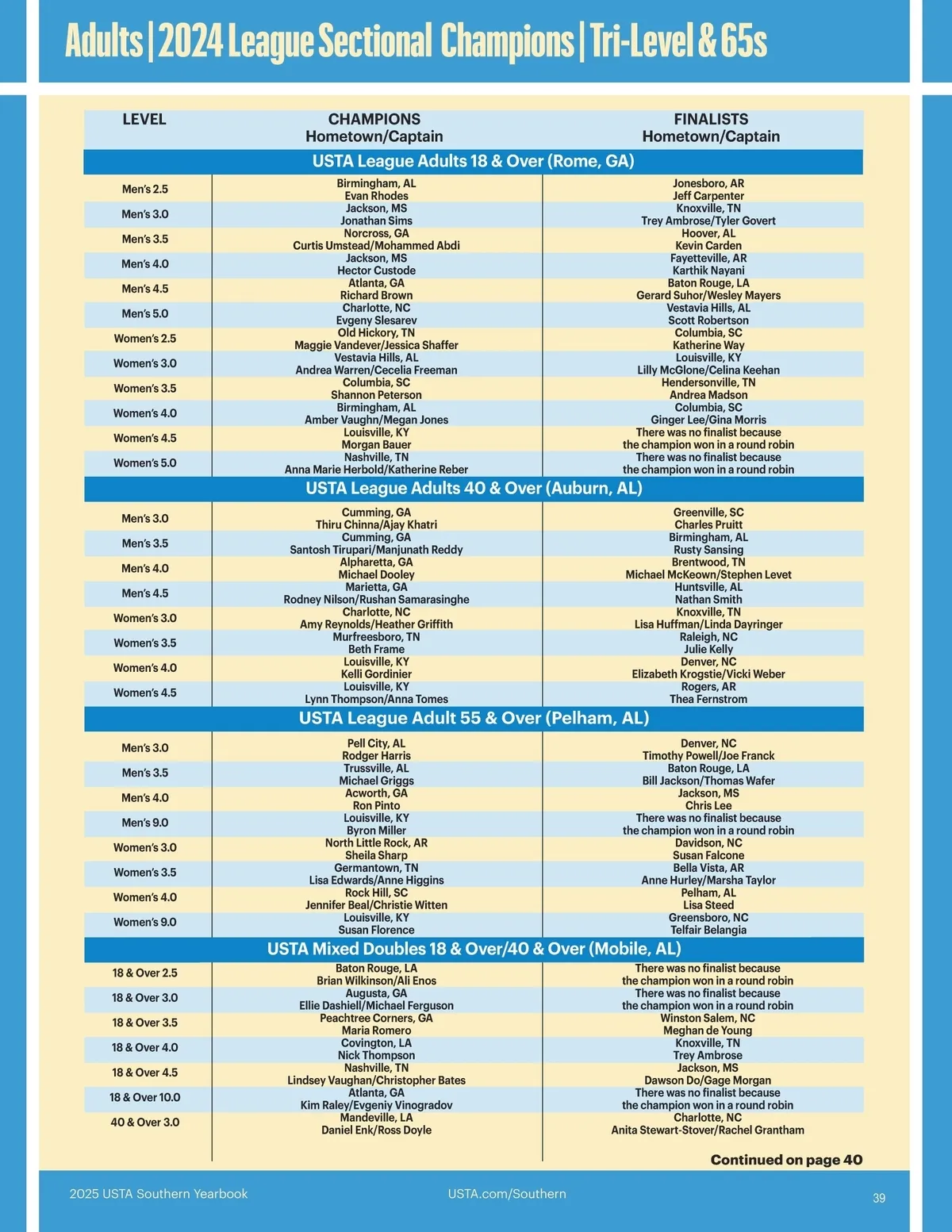 Adults | 2024 League Sectional Champions | Tri-Level & 65s

| LEVEL | CHAMPIONS Hometown/Captain | FINALISTS Hometown/Captain |
|---|---|---|
| USTA League Adults 18 & Over (Rome, GA) | | |
| Men's 2.5 | Birmingham, AL Evan Rhodes | Jonesboro, AR Jeff Carpenter |
| Men's 3.0 | Jackson, MS Jonathan Sims | Knoxville, TN Trey Ambrose/Tyler Govert |
| Men's 3.5 | Norcross, GA Curtis Umstead/Mohammed Abdi | Hoover, AL Kevin Carden |
| Men's 4.0 | Jackson, MS Hector Custode | Fayetteville, AR Karthik Nayani |
| Men's 4.5 | Atlanta, GA Richard Brown | Baton Rouge, LA Gerard Suhor/Wesley Mayers |
| Men's 5.0 | Charlotte, NC Evgeny Slesarev | Vestavia Hills, AL Scott Robertson |
| Women's 2.5 | Old Hickory, TN Maggie Vandever/Jessica Shaffer | Columbia, SC Katherine Way |
| Women's 3.0 | Vestavia Hills, AL Andrea Warren/Cecelia Freeman | Louisville, KY Lilly McGlone/Celina Keehan |
| Women's 3.5 | Columbia, SC Shannon Peterson | Hendersonville, TN Andrea Madson |
| Women's 4.0 | Birmingham, AL Amber Vaughn/Megan Jones | Columbia, SC Ginger Lee/Gina Morris |
| Women's 4.5 | Louisville, KY Morgan Bauer | There was no finalist because the champion won in a round robin |
| Women's 5.0 | Nashville, TN Anna Marie Herbold/Katherine Reber | There was no finalist because the champion won in a round robin |
| USTA League Adults 40 & Over (Auburn, AL) | | |
| Men's 3.0 | Cumming, GA Thiru Chinna/Ajay Khatri | Greenville, SC Charles Pruitt |
| Men's 3.5 | Cumming, GA Santosh Tirupari/Manjunath Reddy | Birmingham, AL Rusty Sansing |
| Men's 4.0 | Alpharetta, GA Michael Dooley | Brentwood, TN Michael McKeown/Stephen Levet |
| Men's 4.5 | Marietta, GA Rodney Nilson/Rushan Samarasinghe | Huntsville, AL Nathan Smith |
| Women's 3.0 | Charlotte, NC Amy Reynolds/Heather Griffith | Knoxville, TN Lisa Huffman/Linda Dayringer |
| Women's 3.5 | Murfreesboro, TN Beth Frame | Raleigh, NC Julie Kelly |
| Women's 4.0 | Louisville, KY Kelli Gordinier | Denver, NC Elizabeth Krogstie/Vicki Weber |
| Women's 4.5 | Louisville, KY Lynn Thompson/Anna Tomes | Rogers, AR Thea Fernstrom |
| USTA League Adult 55 & Over (Pelham, AL) | | |
| Men's 3.0 | Pell City, AL Rodger Harris | Denver, NC Timothy Powell/Joe Franck |
| Men's 3.5 | Trussville, AL Michael Griggs | Baton Rouge, LA Bill Jackson/Thomas Wafer |
| Men's 4.0 | Acworth, GA Ron Pinto | Jackson, MS Chris Lee |
| Men's 9.0 | Louisville, KY Byron Miller | There was no finalist because the champion won in a round robin |
| Women's 3.0 | North Little Rock, AR Sheila Sharp | Davidson, NC Susan Falcone |
| Women's 3.5 | Germantown, TN Lisa Edwards/Anne Higgins | Bella Vista, AR Anne Hurley/Marsha Taylor |
| Women's 4.0 | Rock Hill, SC Jennifer Beal/Christie Witten | Pelham, AL Lisa Steed |
| Women's 9.0 | Louisville, KY Susan Florence | Greensboro, NC Telfair Belangia |
| USTA Mixed Doubles 18 & Over/40 & Over (Mobile, AL) | | |
| 18 & Over 2.5 | Baton Rouge, LA Brian Wilkinson/Ali Enos | There was no finalist because the champion won in a round robin |
| 18 & Over 3.0 | Augusta, GA Ellie Dashiell/Michael Ferguson | There was no finalist because the champion won in a round robin |
| 18 & Over 3.5 | Peachtree Corners, GA Maria Romero | Winston Salem, NC Meghan de Young |
| 18 & Over 4.0 | Covington, LA Nick Thompson | Knoxville, TN Trey Ambrose |
| 18 & Over 4.5 | Nashville, TN Lindsey Vaughan/Christopher Bates | Jackson, MS Dawson Do/Gage Morgan |
| 18 & Over 10.0 | Atlanta, GA Kim Raley/Evgeniy Vinogradov | There was no finalist because the champion won in a round robin |
| 40 & Over 3.0 | Mandeville, LA Daniel Enk/Ross Doyle | Charlotte, NC Anita Stewart-Stover/Rachel Grantham |

Continued on page 40

2025 USTA Southern Yearbook USTA.com/Southern 39